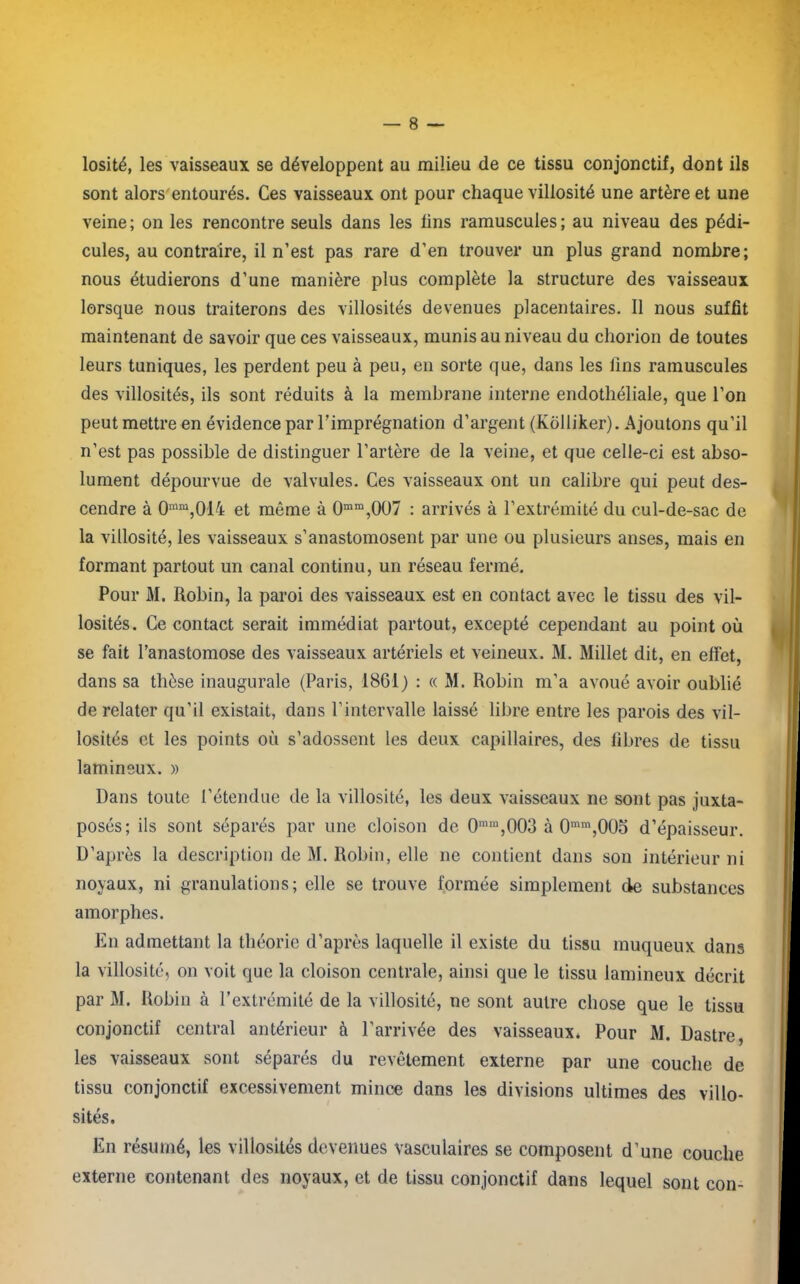 — 8 —

losité, les vaisseaux se développent au milieu de ce tissu conjonctif, dont ils sont alors entourés. Ces vaisseaux ont pour chaque villosité une artère et une veine; on les rencontre seuls dans les fins ramuscules; au niveau des pédicules, au contraire, il n'est pas rare d'en trouver un plus grand nombre; nous étudierons d'une manière plus complète la structure des vaisseaux lorsque nous traiterons des villosités devenues placentaires. Il nous suffit maintenant de savoir que ces vaisseaux, munis au niveau du chorion de toutes leurs tuniques, les perdent peu à peu, en sorte que, dans les fins ramuscules des villosités, ils sont réduits à la membrane interne endothéliale, que l'on peut mettre en évidence par l'imprégnation d'argent (Kölliker). Ajoutons qu'il n'est pas possible de distinguer l'artère de la veine, et que celle-ci est absolument dépourvue de valvules. Ces vaisseaux ont un calibre qui peut descendre à $0^{mm},014$ et même à $0^{mm},007$ : arrivés à l'extrémité du cul-de-sac de la villosité, les vaisseaux s'anastomosent par une ou plusieurs anses, mais en formant partout un canal continu, un réseau fermé.

Pour M. Robin, la paroi des vaisseaux est en contact avec le tissu des villosités. Ce contact serait immédiat partout, excepté cependant au point où se fait l'anastomose des vaisseaux artériels et veineux. M. Millet dit, en effet, dans sa thèse inaugurale (Paris, 1861) : « M. Robin m'a avoué avoir oublié de relater qu'il existait, dans l'intervalle laissé libre entre les parois des villosités et les points où s'adossent les deux capillaires, des fibres de tissu lamineux. »

Dans toute l'étendue de la villosité, les deux vaisseaux ne sont pas juxtaposés; ils sont séparés par une cloison de $0^{mm},003$ à $0^{mm},005$ d'épaisseur. D'après la description de M. Robin, elle ne contient dans son intérieur ni noyaux, ni granulations; elle se trouve formée simplement de substances amorphes.

En admettant la théorie d'après laquelle il existe du tissu muqueux dans la villosité, on voit que la cloison centrale, ainsi que le tissu lamineux décrit par M. Robin à l'extrémité de la villosité, ne sont autre chose que le tissu conjonctif central antérieur à l'arrivée des vaisseaux. Pour M. Dastre, les vaisseaux sont séparés du revêtement externe par une couche de tissu conjonctif excessivement mince dans les divisions ultimes des villosités.

En résumé, les villosités devenues vasculaires se composent d'une couche externe contenant des noyaux, et de tissu conjonctif dans lequel sont con-